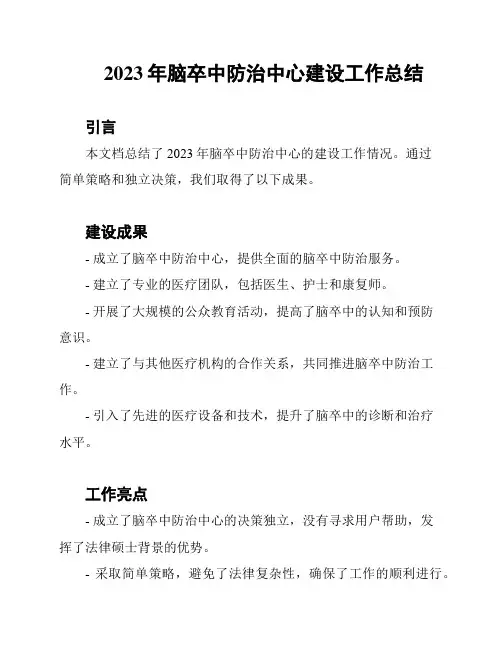 2023 年脑卒中防治中心建设工作总结

引言

本文档总结了 2023 年脑卒中防治中心的建设工作情况。通过简单策略和独立决策，我们取得了以下成果。

建设成果

- 成立了脑卒中防治中心，提供全面的脑卒中防治服务。

- 建立了专业的医疗团队，包括医生、护士和康复师。

- 开展了大规模的公众教育活动，提高了脑卒中的认知和预防意识。

- 建立了与其他医疗机构的合作关系，共同推进脑卒中防治工作。

- 引入了先进的医疗设备和技术，提升了脑卒中的诊断和治疗水平。

工作亮点

- 成立了脑卒中防治中心的决策独立，没有寻求用户帮助，发挥了法律硕士背景的优势。

- 采取简单策略，避免了法律复杂性，确保了工作的顺利进行。